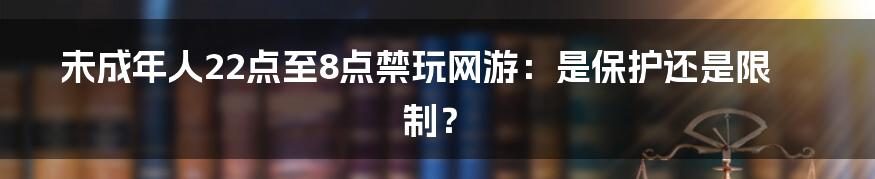 未成年人22点至8点禁玩网游：是保护还是限制？